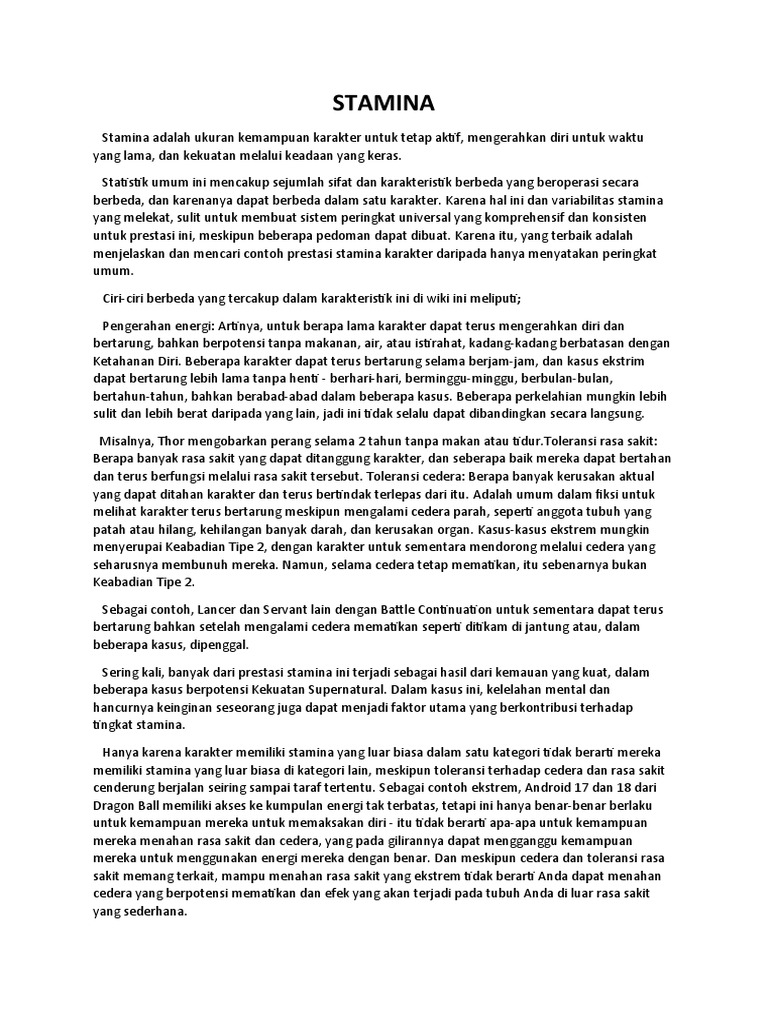 STAMINA

Stamina adalah ukuran kemampuan karakter untuk tetap aktif, mengerahkan diri untuk waktu yang lama, dan kekuatan melalui keadaan yang keras.

Statistik umum ini mencakup sejumlah sifat dan karakteristik berbeda yang beroperasi secara berbeda, dan karenanya dapat berbeda dalam satu karakter. Karena hal ini dan variabilitas stamina yang melekat, sulit untuk membuat sistem peringkat universal yang komprehensif dan konsisten untuk prestasi ini, meskipun beberapa pedoman dapat dibuat. Karena itu, yang terbaik adalah menjelaskan dan mencari contoh prestasi stamina karakter daripada hanya menyatakan peringkat umum.

Ciri-ciri berbeda yang tercakup dalam karakteristik ini di wiki ini meliputi;

Pengerahan energi: Artinya, untuk berapa lama karakter dapat terus mengerahkan diri dan bertarung, bahkan berpotensi tanpa makanan, air, atau istirahat, kadang-kadang berbatasan dengan Ketahanan Diri. Beberapa karakter dapat terus bertarung selama berjam-jam, dan kasus ekstrim dapat bertarung lebih lama tanpa henti - berhari-hari, berminggu-minggu, berbulan-bulan, bertahun-tahun, bahkan berabad-abad dalam beberapa kasus. Beberapa perkelahian mungkin lebih sulit dan lebih berat daripada yang lain, jadi ini tidak selalu dapat dibandingkan secara langsung.

Misalnya, Thor mengobarkan perang selama 2 tahun tanpa makan atau tidur.Toleransi rasa sakit: Berapa banyak rasa sakit yang dapat ditanggung karakter, dan seberapa baik mereka dapat bertahan dan terus berfungsi melalui rasa sakit tersebut. Toleransi cedera: Berapa banyak kerusakan aktual yang dapat ditahan karakter dan terus bertindak terlepas dari itu. Adalah umum dalam fiksi untuk melihat karakter terus bertarung meskipun mengalami cedera parah, seperti anggota tubuh yang patah atau hilang, kehilangan banyak darah, dan kerusakan organ. Kasus-kasus ekstrem mungkin menyerupai Keabadian Tipe 2, dengan karakter untuk sementara mendorong melalui cedera yang seharusnya membunuh mereka. Namun, selama cedera tetap mematikan, itu sebenarnya bukan Keabadian Tipe 2.

Sebagai contoh, Lancer dan Servant lain dengan Battle Continuation untuk sementara dapat terus bertarung bahkan setelah mengalami cedera mematikan seperti ditikam di jantung atau, dalam beberapa kasus, dipenggal.

Sering kali, banyak dari prestasi stamina ini terjadi sebagai hasil dari kemauan yang kuat, dalam beberapa kasus berpotensi Kekuatan Supernatural. Dalam kasus ini, kelelahan mental dan hancurnya keinginan seseorang juga dapat menjadi faktor utama yang berkontribusi terhadap tingkat stamina.

Hanya karena karakter memiliki stamina yang luar biasa dalam satu kategori tidak berarti mereka memiliki stamina yang luar biasa di kategori lain, meskipun toleransi terhadap cedera dan rasa sakit cenderung berjalan seiring sampai taraf tertentu. Sebagai contoh ekstrem, Android 17 dan 18 dari Dragon Ball memiliki akses ke kumpulan energi tak terbatas, tetapi ini hanya benar-benar berlaku untuk kemampuan mereka untuk memaksakan diri - itu tidak berarti apa-apa untuk kemampuan mereka menahan rasa sakit dan cedera, yang pada gilirannya dapat mengganggu kemampuan mereka untuk menggunakan energi mereka dengan benar. Dan meskipun cedera dan toleransi rasa sakit memang terkait, mampu menahan rasa sakit yang ekstrem tidak berarti Anda dapat menahan cedera yang berpotensi mematikan dan efek yang akan terjadi pada tubuh Anda di luar rasa sakit yang sederhana.